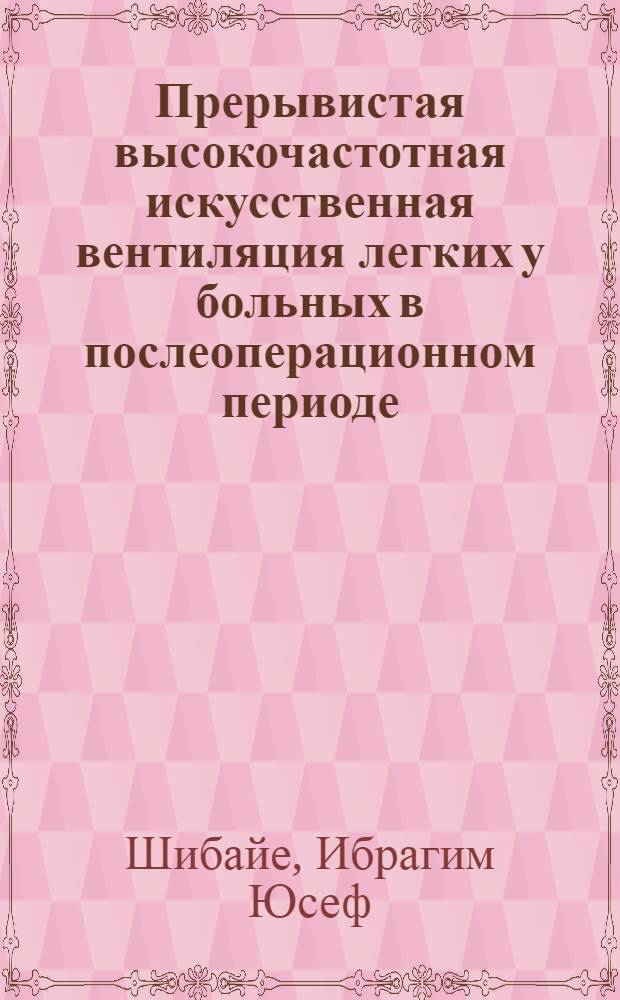 Прерывистая высокочастотная искусственная вентиляция легких у больных в послеоперационном периоде

Шибайе, Ибрагим Юсеф